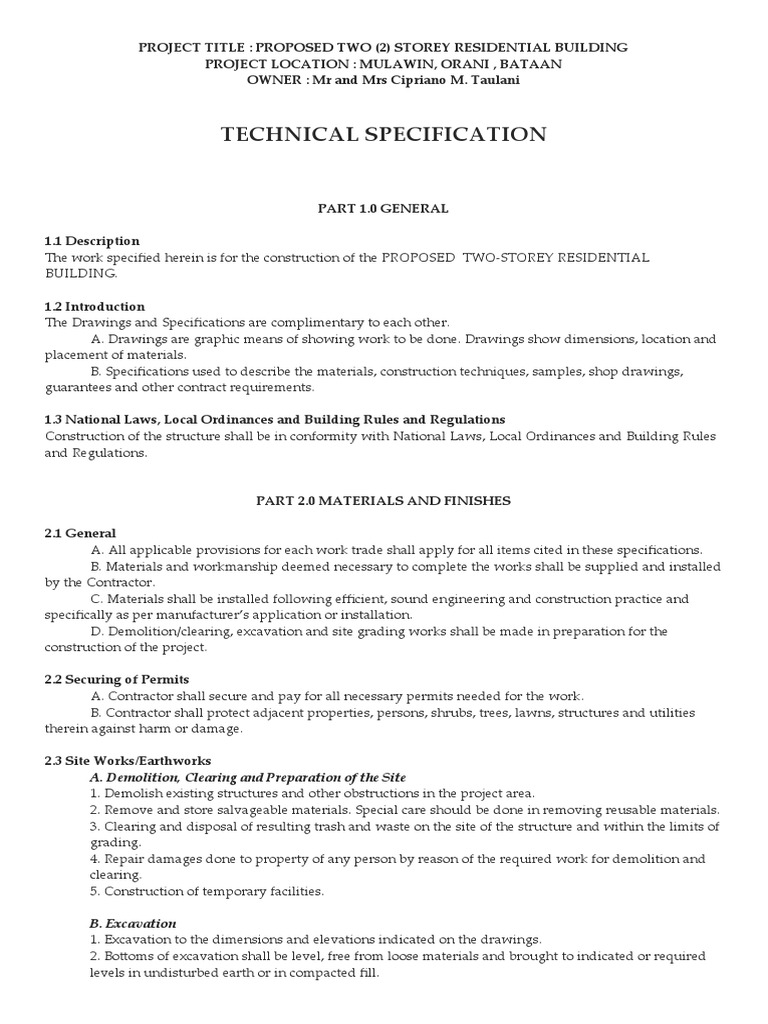 PROJECT TITLE : PROPOSED TWO (2) STOREY RESIDENTIAL BUILDING
PROJECT LOCATION : MULAWIN, ORANI , BATAAN
OWNER : Mr and Mrs Cipriano M. Taulani

TECHNICAL SPECIFICATION

PART 1.0 GENERAL

1.1 Description
The work specified herein is for the construction of the PROPOSED TWO-STOREY RESIDENTIAL BUILDING.

1.2 Introduction
The Drawings and Specifications are complimentary to each other.
A. Drawings are graphic means of showing work to be done. Drawings show dimensions, location and placement of materials.
B. Specifications used to describe the materials, construction techniques, samples, shop drawings, guarantees and other contract requirements.

1.3 National Laws, Local Ordinances and Building Rules and Regulations
Construction of the structure shall be in conformity with National Laws, Local Ordinances and Building Rules and Regulations.

PART 2.0 MATERIALS AND FINISHES

2.1 General
A. All applicable provisions for each work trade shall apply for all items cited in these specifications.
B. Materials and workmanship deemed necessary to complete the works shall be supplied and installed by the Contractor.
C. Materials shall be installed following efficient, sound engineering and construction practice and specifically as per manufacturer's application or installation.
D. Demolition/clearing, excavation and site grading works shall be made in preparation for the construction of the project.

2.2 Securing of Permits
A. Contractor shall secure and pay for all necessary permits needed for the work.
B. Contractor shall protect adjacent properties, persons, shrubs, trees, lawns, structures and utilities therein against harm or damage.

2.3 Site Works/Earthworks
A. Demolition, Clearing and Preparation of the Site
1. Demolish existing structures and other obstructions in the project area.
2. Remove and store salvageable materials. Special care should be done in removing reusable materials.
3. Clearing and disposal of resulting trash and waste on the site of the structure and within the limits of grading.
4. Repair damages done to property of any person by reason of the required work for demolition and clearing.
5. Construction of temporary facilities.

B. Excavation
1. Excavation to the dimensions and elevations indicated on the drawings.
2. Bottoms of excavation shall be level, free from loose materials and brought to indicated or required levels in undisturbed earth or in compacted fill.